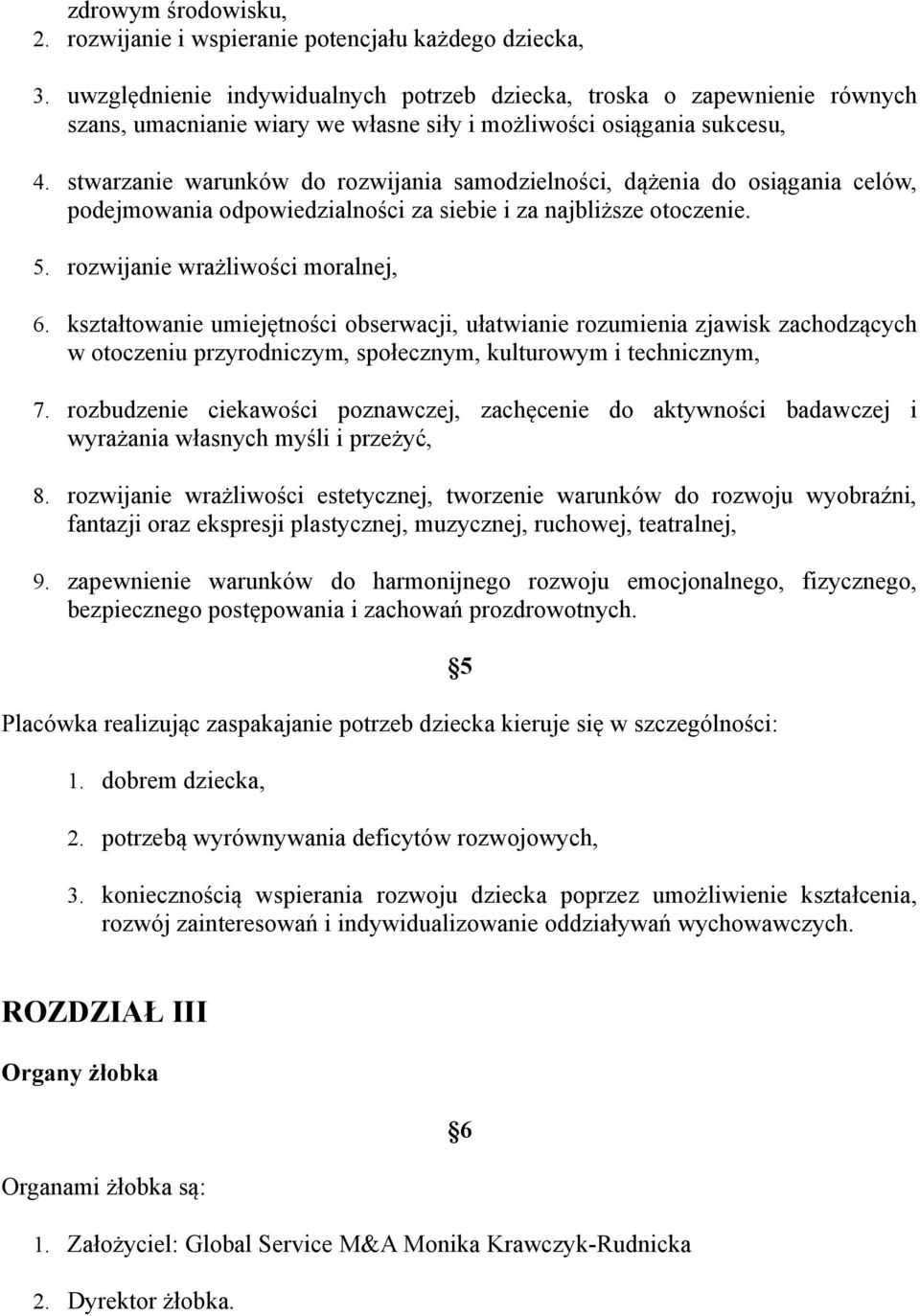 zdrowym środowisku,
2. rozwijanie i wspieranie potencjału każdego dziecka,

3. uwzględnienie indywidualnych potrzeb dziecka, troska o zapewnienie równych szans, umacnianie wiary we własne siły i możliwości osiągania sukcesu,

4. stwarzanie warunków do rozwijania samodzielności, dążenia do osiągania celów, podejmowania odpowiedzialności za siebie i za najbliższe otoczenie.

5. rozwijanie wrażliwości moralnej,

6. kształtowanie umiejętności obserwacji, ułatwianie rozumienia zjawisk zachodzących w otoczeniu przyrodniczym, społecznym, kulturowym i technicznym,

7. rozbudzenie ciekawości poznawczej, zachęcenie do aktywności badawczej i wyrażania własnych myśli i przeżyć,

8. rozwijanie wrażliwości estetycznej, tworzenie warunków do rozwoju wyobraźni, fantazji oraz ekspresji plastycznej, muzycznej, ruchowej, teatralnej,

9. zapewnienie warunków do harmonijnego rozwoju emocjonalnego, fizycznego, bezpiecznego postępowania i zachowań prozdrowotnych.

§5

Placówka realizując zaspakajanie potrzeb dziecka kieruje się w szczególności:

1. dobrem dziecka,

2. potrzebą wyrównywania deficytów rozwojowych,

3. koniecznością wspierania rozwoju dziecka poprzez umożliwienie kształcenia, rozwój zainteresowań i indywidualizowanie oddziaływań wychowawczych.

ROZDZIAŁ III

Organy żłobka

§6

Organami żłobka są:

1. Założyciel: Global Service M&A Monika Krawczyk-Rudnicka

2. Dyrektor żłobka.